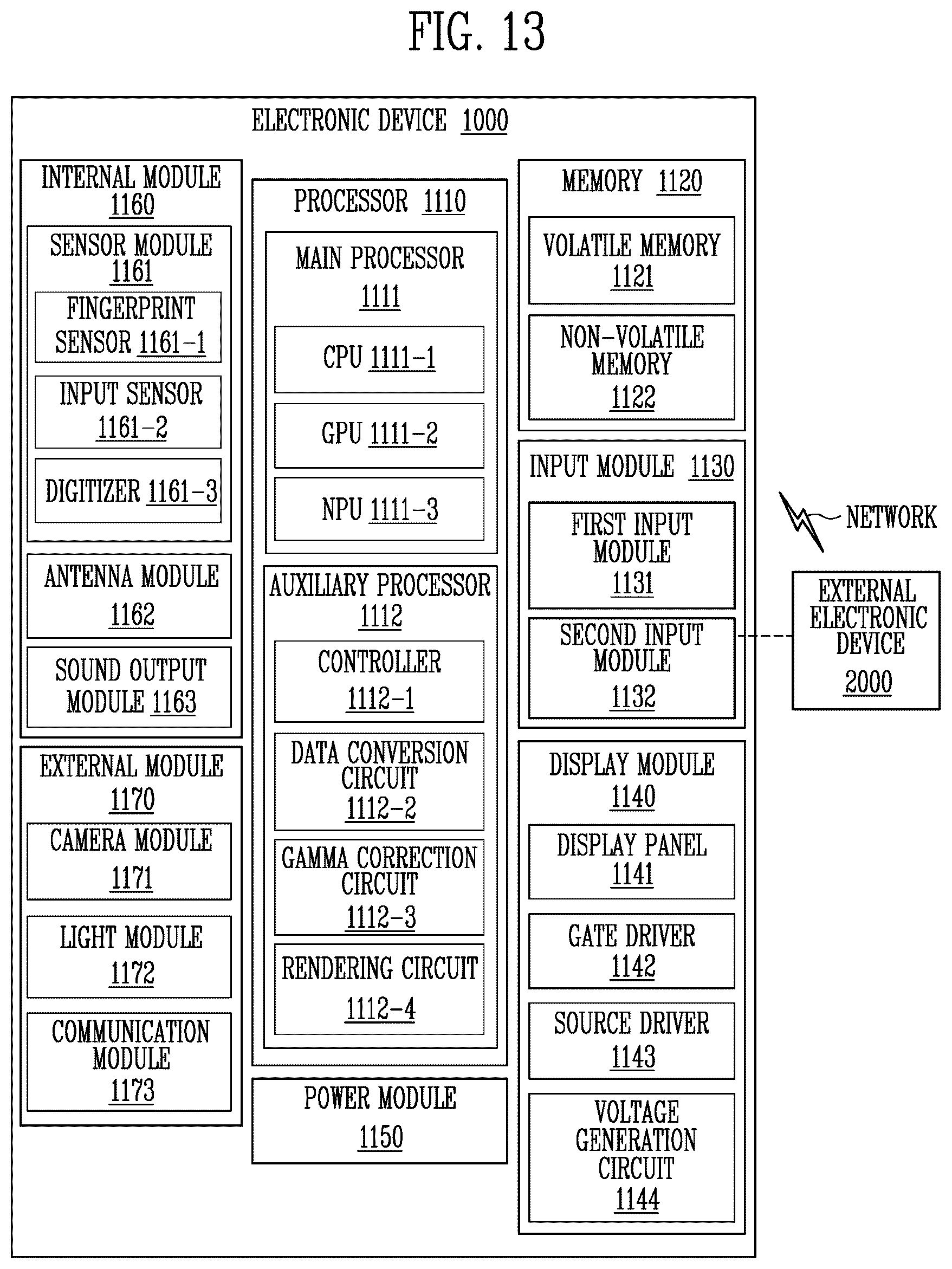 FIG. 13

ELECTRONIC DEVICE 1000

INTERNAL MODULE 1160

SENSOR MODULE 1161

FINGERPRINT SENSOR 1161-1

INPUT SENSOR 1161-2

DIGITIZER 1161-3

ANTENNA MODULE 1162

SOUND OUTPUT MODULE 1163

EXTERNAL MODULE 1170

CAMERA MODULE 1171

LIGHT MODULE 1172

COMMUNICATION MODULE 1173

PROCESSOR 1110

MAIN PROCESSOR 1111

CPU 1111-1

GPU 1111-2

NPU 1111-3

AUXILIARY PROCESSOR 1112

CONTROLLER 1112-1

DATA CONVERSION CIRCUIT 1112-2

GAMMA CORRECTION CIRCUIT 1112-3

RENDERING CIRCUIT 1112-4

POWER MODULE 1150

MEMORY 1120

VOLATILE MEMORY 1121

NON-VOLATILE MEMORY 1122

INPUT MODULE 1130

FIRST INPUT MODULE 1131

SECOND INPUT MODULE 1132

DISPLAY MODULE 1140

DISPLAY PANEL 1141

GATE DRIVER 1142

SOURCE DRIVER 1143

VOLTAGE GENERATION CIRCUIT 1144

NETWORK

EXTERNAL ELECTRONIC DEVICE 2000